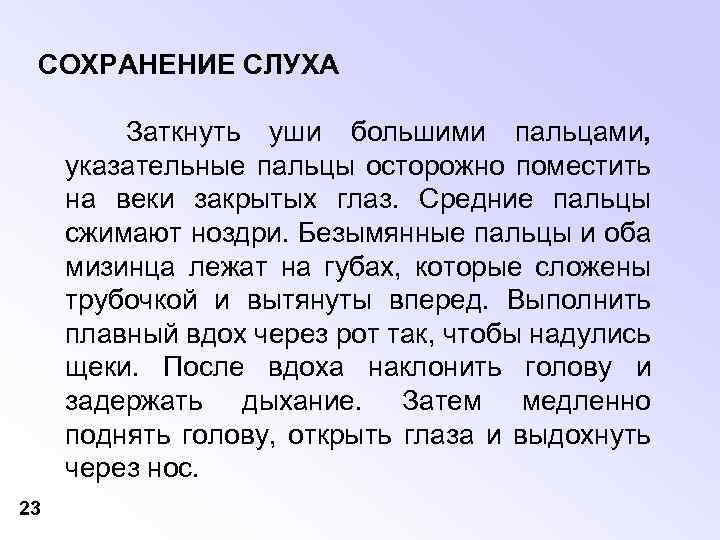 СОХРАНЕНИЕ СЛУХА

Заткнуть уши большими пальцами, указательные пальцы осторожно поместить на веки закрытых глаз. Средние пальцы сжимают ноздри. Безымянные пальцы и оба мизинца лежат на губах, которые сложены трубочкой и вытянуты вперед. Выполнить плавный вдох через рот так, чтобы надулись щеки. После вдоха наклонить голову и задержать дыхание. Затем медленно поднять голову, открыть глаза и выдохнуть через нос.

23